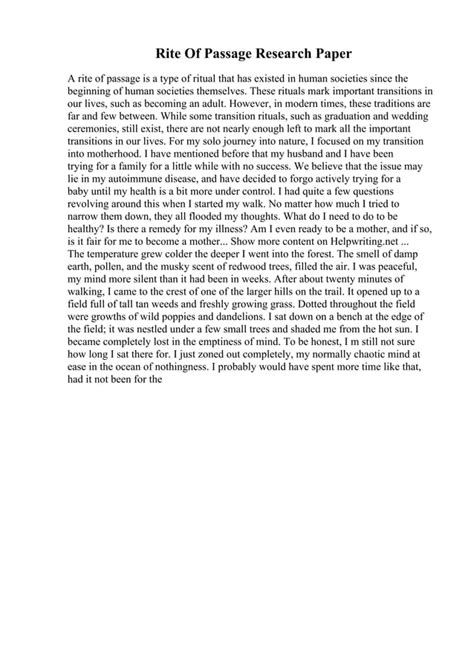 Rite Of Passage Research Paper

A rite of passage is a type of ritual that has existed in human societies since the beginning of human societies themselves. These rituals mark important transitions in our lives, such as becoming an adult. However, in modern times, these traditions are far and few between. While some transition rituals, such as graduation and wedding ceremonies, still exist, there are not nearly enough left to mark all the important transitions in our lives. For my solo journey into nature, I focused on my transition into motherhood. I have mentioned before that my husband and I have been trying for a family for a little while with no success. We believe that the issue may lie in my autoimmune disease, and have decided to forgo actively trying for a baby until my health is a bit more under control. I had quite a few questions revolving around this when I started my walk. No matter how much I tried to narrow them down, they all flooded my thoughts. What do I need to do to be healthy? Is there a remedy for my illness? Am I even ready to be a mother, and if so, is it fair for me to become a mother... Show more content on Helpwriting.net ...
The temperature grew colder the deeper I went into the forest. The smell of damp earth, pollen, and the musky scent of redwood trees, filled the air. I was peaceful, my mind more silent than it had been in weeks. After about twenty minutes of walking, I came to the crest of one of the larger hills on the trail. It opened up to a field full of tall tan weeds and freshly growing grass. Dotted throughout the field were growths of wild poppies and dandelions. I sat down on a bench at the edge of the field; it was nestled under a few small trees and shaded me from the hot sun. I became completely lost in the emptiness of mind. To be honest, I m still not sure how long I sat there for. I just zoned out completely, my normally chaotic mind at ease in the ocean of nothingness. I probably would have spent more time like that, had it not been for the